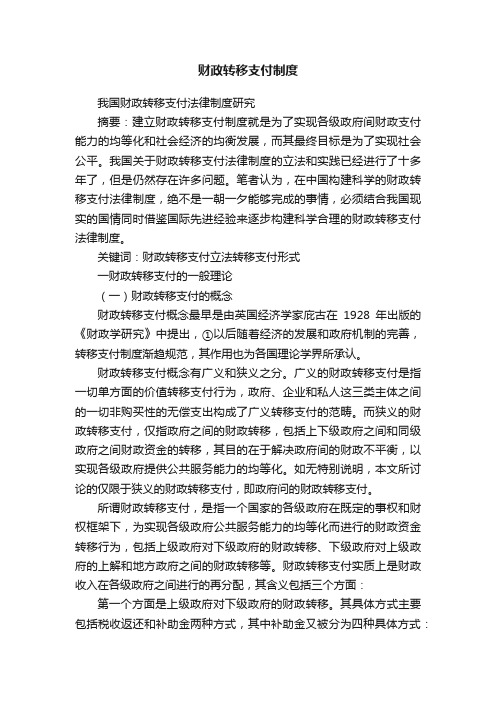 财政转移支付制度

我国财政转移支付法律制度研究

摘要：建立财政转移支付制度就是为了实现各级政府间财政支付能力的均等化和社会经济的均衡发展，而其最终目标是为了实现社会公平。我国关于财政转移支付法律制度的立法和实践已经进行了十多年了，但是仍然存在许多问题。笔者认为，在中国构建科学的财政转移支付法律制度，绝不是一朝一夕能够完成的事情，必须结合我国现实的国情同时借鉴国际先进经验来逐步构建科学合理的财政转移支付法律制度。

关键词：财政转移支付立法转移支付形式

一财政转移支付的一般理论

（一）财政转移支付的概念

财政转移支付概念最早是由英国经济学家庇古在 1928 年出版的《财政学研究》中提出，①以后随着经济的发展和政府机制的完善，转移支付制度渐趋规范，其作用也为各国理论学界所承认。

财政转移支付概念有广义和狭义之分。广义的财政转移支付是指一切单方面的价值转移支付行为，政府、企业和私人这三类主体之间的一切非购买性的无偿支出构成了广义转移支付的范畴。而狭义的财政转移支付，仅指政府之间的财政转移，包括上下级政府之间和同级政府之间财政资金的转移，其目的在于解决政府间的财政不平衡，以实现各级政府提供公共服务能力的均等化。如无特别说明，本文所讨论的仅限于狭义的财政转移支付，即政府间的财政转移支付。

所谓财政转移支付，是指一个国家的各级政府在既定的事权和财权框架下，为实现各级政府公共服务能力的均等化而进行的财政资金转移行为，包括上级政府对下级政府的财政转移、下级政府对上级政府的上解和地方政府之间的财政转移等。财政转移支付实质上是财政收入在各级政府之间进行的再分配，其含义包括三个方面：

第一个方面是上级政府对下级政府的财政转移。其具体方式主要包括税收返还和补助金两种方式，其中补助金又被分为四种具体方式：